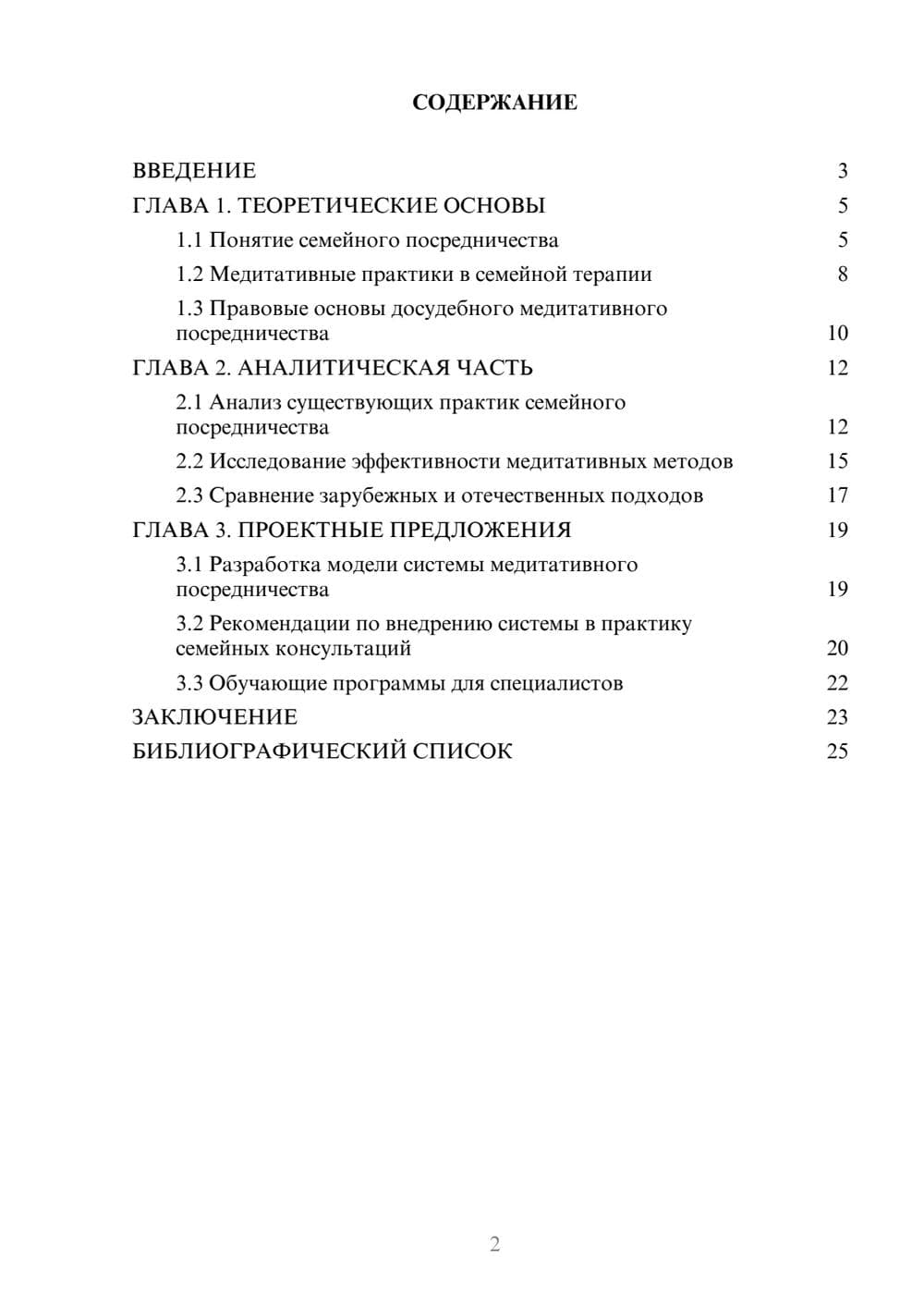 СОДЕРЖАНИЕ

ВВЕДЕНИЕ 3
ГЛАВА 1. ТЕОРЕТИЧЕСКИЕ ОСНОВЫ 5
1.1 Понятие семейного посредничества 5
1.2 Медитативные практики в семейной терапии 8
1.3 Правовые основы досудебного медитативного посредничества 10
ГЛАВА 2. АНАЛИТИЧЕСКАЯ ЧАСТЬ 12
2.1 Анализ существующих практик семейного посредничества 12
2.2 Исследование эффективности медитативных методов 15
2.3 Сравнение зарубежных и отечественных подходов 17
ГЛАВА 3. ПРОЕКТНЫЕ ПРЕДЛОЖЕНИЯ 19
3.1 Разработка модели системы медитативного посредничества 19
3.2 Рекомендации по внедрению системы в практику семейных консультаций 20
3.3 Обучающие программы для специалистов 22
ЗАКЛЮЧЕНИЕ 23
БИБЛИОГРАФИЧЕСКИЙ СПИСОК 25

2